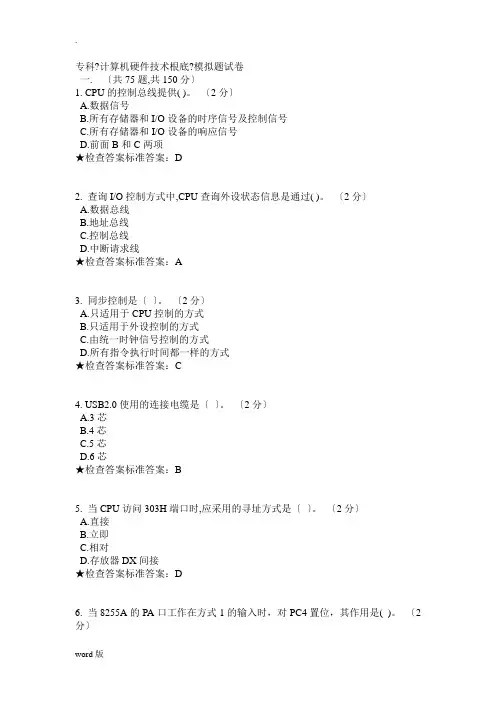 .

专科?计算机硬件技术根底?模拟题试卷
一. 〔共 75 题,共 150 分〕
1. CPU 的控制总线提供( )。 〔2 分〕
A.数据信号
B.所有存储器和 I/O 设备的时序信号及控制信号
C.所有存储器和 I/O 设备的响应信号
D.前面 B 和 C 两项
★检查答案标准答案：D

2. 查询 I/O 控制方式中,CPU 查询外设状态信息是通过( )。 〔2 分〕
A.数据总线
B.地址总线
C.控制总线
D.中断请求线
★检查答案标准答案：A

3. 同步控制是〔 〕。 〔2 分〕
A.只适用于 CPU 控制的方式
B.只适用于外设控制的方式
C.由统一时钟信号控制的方式
D.所有指令执行时间都一样的方式
★检查答案标准答案：C

4. USB2.0 使用的连接电缆是〔 〕。 〔2 分〕
A.3 芯
B.4 芯
C.5 芯
D.6 芯
★检查答案标准答案：B

5. 当 CPU 访问 303H 端口时,应采用的寻址方式是〔 〕。 〔2 分〕
A.直接
B.立即
C.相对
D.存放器 DX 间接
★检查答案标准答案：D

6. 当 8255A 的 PA 口工作在方式 1 的输入时，对 PC4 置位，其作用是( )。 〔2 分〕

word 版